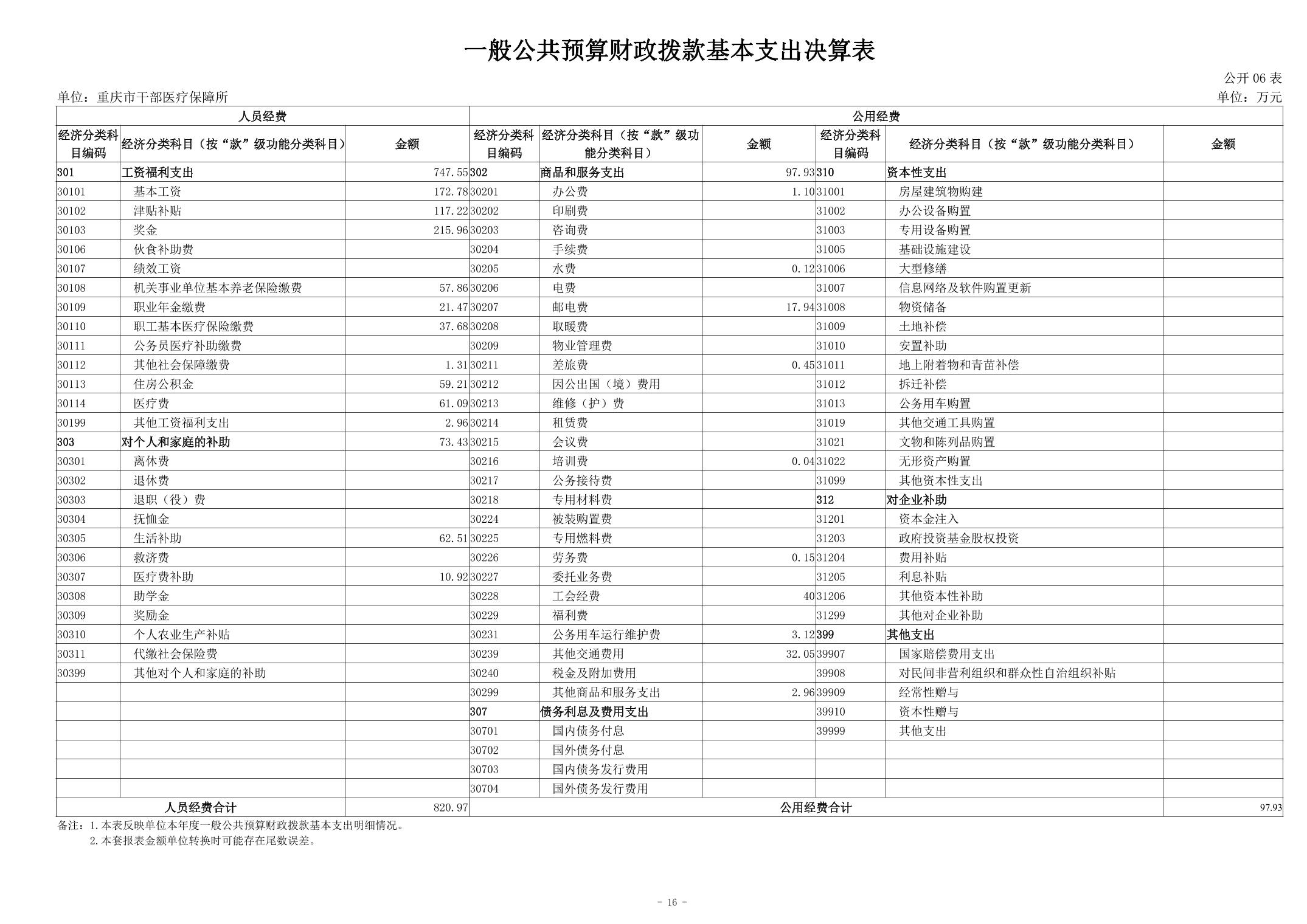 一般公共预算财政拨款基本支出决算表

公开 06 表

单位：重庆市干部医疗保障所

单位：万元

| 人员经费 | | | 公用经费 | | | | | |
|---|---|---|---|---|---|---|---|---|
| 经济分类科目编码 | 经济分类科目（按“款”级功能分类科目） | 金额 | 经济分类科目编码 | 经济分类科目（按“款”级功能分类科目） | 金额 | 经济分类科目编码 | 经济分类科目（按“款”级功能分类科目） | 金额 |
| 301 | 工资福利支出 | 747.55 | 302 | 商品和服务支出 | 97.93 | 310 | 资本性支出 | |
| 30101 | 基本工资 | 172.78 | 30201 | 办公费 | 1.10 | 31001 | 房屋建筑物购建 | |
| 30102 | 津贴补贴 | 117.22 | 30202 | 印刷费 | | 31002 | 办公设备购置 | |
| 30103 | 奖金 | 215.96 | 30203 | 咨询费 | | 31003 | 专用设备购置 | |
| 30106 | 伙食补助费 | | 30204 | 手续费 | | 31005 | 基础设施建设 | |
| 30107 | 绩效工资 | | 30205 | 水费 | 0.12 | 31006 | 大型修缮 | |
| 30108 | 机关事业单位基本养老保险缴费 | 57.86 | 30206 | 电费 | | 31007 | 信息网络及软件购置更新 | |
| 30109 | 职业年金缴费 | 21.47 | 30207 | 邮电费 | 17.94 | 31008 | 物资储备 | |
| 30110 | 职工基本医疗保险缴费 | 37.68 | 30208 | 取暖费 | | 31009 | 土地补偿 | |
| 30111 | 公务员医疗补助缴费 | | 30209 | 物业管理费 | | 31010 | 安置补助 | |
| 30112 | 其他社会保障缴费 | 1.31 | 30211 | 差旅费 | 0.45 | 31011 | 地上附着物和青苗补偿 | |
| 30113 | 住房公积金 | 59.21 | 30212 | 因公出国（境）费用 | | 31012 | 拆迁补偿 | |
| 30114 | 医疗费 | 61.09 | 30213 | 维修（护）费 | | 31013 | 公务用车购置 | |
| 30199 | 其他工资福利支出 | 2.96 | 30214 | 租赁费 | | 31019 | 其他交通工具购置 | |
| 303 | 对个人和家庭的补助 | 73.43 | 30215 | 会议费 | | 31021 | 文物和陈列品购置 | |
| 30301 | 离休费 | | 30216 | 培训费 | 0.04 | 31022 | 无形资产购置 | |
| 30302 | 退休费 | | 30217 | 公务接待费 | | 31099 | 其他资本性支出 | |
| 30303 | 退职（役）费 | | 30218 | 专用材料费 | | 312 | 对企业补助 | |
| 30304 | 抚恤金 | | 30224 | 被装购置费 | | 31201 | 资本金注入 | |
| 30305 | 生活补助 | 62.51 | 30225 | 专用燃料费 | | 31203 | 政府投资基金股权投资 | |
| 30306 | 救济费 | | 30226 | 劳务费 | 0.15 | 31204 | 费用补贴 | |
| 30307 | 医疗费补助 | 10.92 | 30227 | 委托业务费 | | 31205 | 利息补贴 | |
| 30308 | 助学金 | | 30228 | 工会经费 | 40 | 31206 | 其他资本性补助 | |
| 30309 | 奖励金 | | 30229 | 福利费 | | 31299 | 其他对企业补助 | |
| 30310 | 个人农业生产补贴 | | 30231 | 公务用车运行维护费 | 3.12 | 399 | 其他支出 | |
| 30311 | 代缴社会保险费 | | 30239 | 其他交通费用 | 32.05 | 39907 | 国家赔偿费用支出 | |
| 30399 | 其他对个人和家庭的补助 | | 30240 | 税金及附加费用 | | 39908 | 对民间非营利组织和群众性自治组织补贴 | |
| | | | 30299 | 其他商品和服务支出 | 2.96 | 39909 | 经常性赠与 | |
| | | | 307 | 债务利息及费用支出 | | 39910 | 资本性赠与 | |
| | | | 30701 | 国内债务付息 | | 39999 | 其他支出 | |
| | | | 30702 | 国外债务付息 | | | | |
| | | | 30703 | 国内债务发行费用 | | | | |
| | | | 30704 | 国外债务发行费用 | | | | |
| 人员经费合计 | | 820.97 | 公用经费合计 | | | | | 97.93 |

备注：1.本表反映单位本年度一般公共预算财政拨款基本支出明细情况。
2.本套报表金额单位转换时可能存在尾数误差。

- 16 -